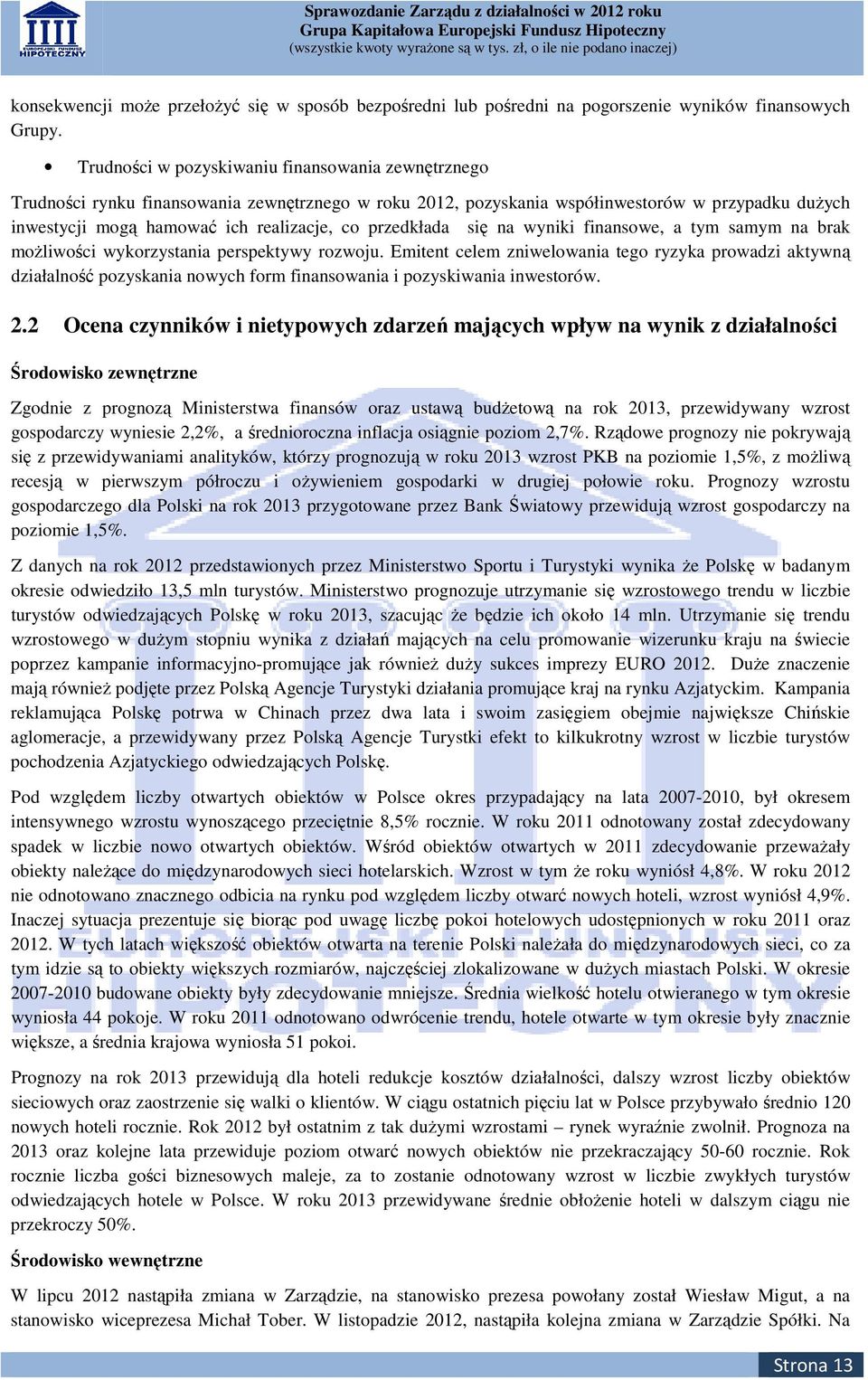 EUROPEJSKI FUNDUSZ HIPOTECZNY

Sprawozdanie Zarządu z działalności w 2012 roku
Grupa Kapitałowa Europejski Fundusz Hipoteczny
(wszystkie kwoty wyrażone są w tys. zł, o ile nie podano inaczej)

konsekwencji może przełożyć się w sposób bezpośredni lub pośredni na pogorszenie wyników finansowych Grupy.

• Trudności w pozyskiwaniu finansowania zewnętrznego

Trudności rynku finansowania zewnętrznego w roku 2012, pozyskania współinwestorów w przypadku dużych inwestycji mogą hamować ich realizacje, co przedkłada się na wyniki finansowe, a tym samym na brak możliwości wykorzystania perspektywy rozwoju. Emitent celem zniwelowania tego ryzyka prowadzi aktywną działalność pozyskania nowych form finansowania i pozyskiwania inwestorów.

2.2 Ocena czynników i nietypowych zdarzeń mających wpływ na wynik z działalności

Środowisko zewnętrzne

Zgodnie z prognozą Ministerstwa finansów oraz ustawą budżetową na rok 2013, przewidywany wzrost gospodarczy wyniesie 2,2%, a średnioroczna inflacja osiągnie poziom 2,7%. Rządowe prognozy nie pokrywają się z przewidywaniami analityków, którzy prognozują w roku 2013 wzrost PKB na poziomie 1,5%, z możliwą recesją w pierwszym półroczu i ożywieniem gospodarki w drugiej połowie roku. Prognozy wzrostu gospodarczego dla Polski na rok 2013 przygotowane przez Bank Światowy przewidują wzrost gospodarczy na poziomie 1,5%.

Z danych na rok 2012 przedstawionych przez Ministerstwo Sportu i Turystyki wynika że Polskę w badanym okresie odwiedziło 13,5 mln turystów. Ministerstwo prognozuje utrzymanie się wzrostowego trendu w liczbie turystów odwiedzających Polskę w roku 2013, szacując że będzie ich około 14 mln. Utrzymanie się trendu wzrostowego w dużym stopniu wynika z działań mających na celu promowanie wizerunku kraju na świecie poprzez kampanie informacyjno-promujące jak również duży sukces imprezy EURO 2012. Duże znaczenie mają również podjęte przez Polską Agencje Turystyki działania promujące kraj na rynku Azjatyckim. Kampania reklamująca Polskę potrwa w Chinach przez dwa lata i swoim zasięgiem obejmie największe Chińskie aglomeracje, a przewidywany przez Polską Agencje Turystki efekt to kilkukrotny wzrost w liczbie turystów pochodzenia Azjatyckiego odwiedzających Polskę.

Pod względem liczby otwartych obiektów w Polsce okres przypadający na lata 2007-2010, był okresem intensywnego wzrostu wynoszącego przeciętnie 8,5% rocznie. W roku 2011 odnotowany został zdecydowany spadek w liczbie nowo otwartych obiektów. Wśród obiektów otwartych w 2011 zdecydowanie przeważały obiekty należące do międzynarodowych sieci hotelarskich. Wzrost w tym że roku wyniósł 4,8%. W roku 2012 nie odnotowano znacznego odbicia na rynku pod względem liczby otwarć nowych hoteli, wzrost wyniósł 4,9%. Inaczej sytuacja prezentuje się biorąc pod uwagę liczbę pokoi hotelowych udostępnionych w roku 2011 oraz 2012. W tych latach większość obiektów otwarta na terenie Polski należała do międzynarodowych sieci, co za tym idzie są to obiekty większych rozmiarów, najczęściej zlokalizowane w dużych miastach Polski. W okresie 2007-2010 budowane obiekty były zdecydowanie mniejsze. Średnia wielkość hotelu otwieranego w tym okresie wyniosła 44 pokoje. W roku 2011 odnotowano odwrócenie trendu, hotele otwarte w tym okresie były znacznie większe, a średnia krajowa wyniosła 51 pokoi.

Prognozy na rok 2013 przewidują dla hoteli redukcje kosztów działalności, dalszy wzrost liczby obiektów sieciowych oraz zaostrzenie się walki o klientów. W ciągu ostatnich pięciu lat w Polsce przybywało średnio 120 nowych hoteli rocznie. Rok 2012 był ostatnim z tak dużymi wzrostami – rynek wyraźnie zwolnił. Prognoza na 2013 oraz kolejne lata przewiduje poziom otwarć nowych obiektów nie przekraczający 50-60 rocznie. Rok rocznie liczba gości biznesowych maleje, za to zostanie odnotowany wzrost w liczbie zwykłych turystów odwiedzających hotele w Polsce. W roku 2013 przewidywane średnie obłożenie hoteli w dalszym ciągu nie przekroczy 50%.

Środowisko wewnętrzne

W lipcu 2012 nastąpiła zmiana w Zarządzie, na stanowisko prezesa powołany został Wiesław Migut, a na stanowisko wiceprezesa Michał Tober. W listopadzie 2012, nastąpiła kolejna zmiana w Zarządzie Spółki. Na

Strona 13